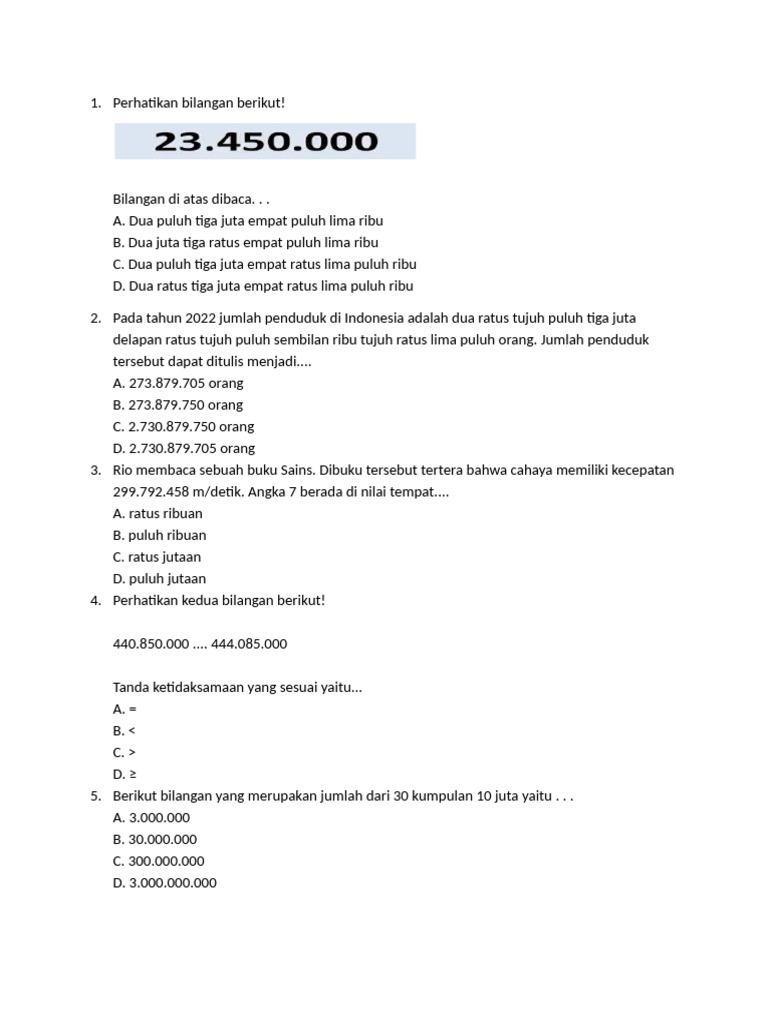 1. Perhatikan bilangan berikut!

23.450.000

Bilangan di atas dibaca. . .
A. Dua puluh tiga juta empat puluh lima ribu
B. Dua juta tiga ratus empat puluh lima ribu
C. Dua puluh tiga juta empat ratus lima puluh ribu
D. Dua ratus tiga juta empat ratus lima puluh ribu

2. Pada tahun 2022 jumlah penduduk di Indonesia adalah dua ratus tujuh puluh tiga juta delapan ratus tujuh puluh sembilan ribu tujuh ratus lima puluh orang. Jumlah penduduk tersebut dapat ditulis menjadi....
A. 273.879.705 orang
B. 273.879.750 orang
C. 2.730.879.750 orang
D. 2.730.879.705 orang

3. Rio membaca sebuah buku Sains. Dibuku tersebut tertera bahwa cahaya memiliki kecepatan 299.792.458 m/detik. Angka 7 berada di nilai tempat....
A. ratus ribuan
B. puluh ribuan
C. ratus jutaan
D. puluh jutaan

4. Perhatikan kedua bilangan berikut!

440.850.000 .... 444.085.000

Tanda ketidaksamaan yang sesuai yaitu...
A. =
B. <
C. >
D. ≥

5. Berikut bilangan yang merupakan jumlah dari 30 kumpulan 10 juta yaitu . . .
A. 3.000.000
B. 30.000.000
C. 300.000.000
D. 3.000.000.000